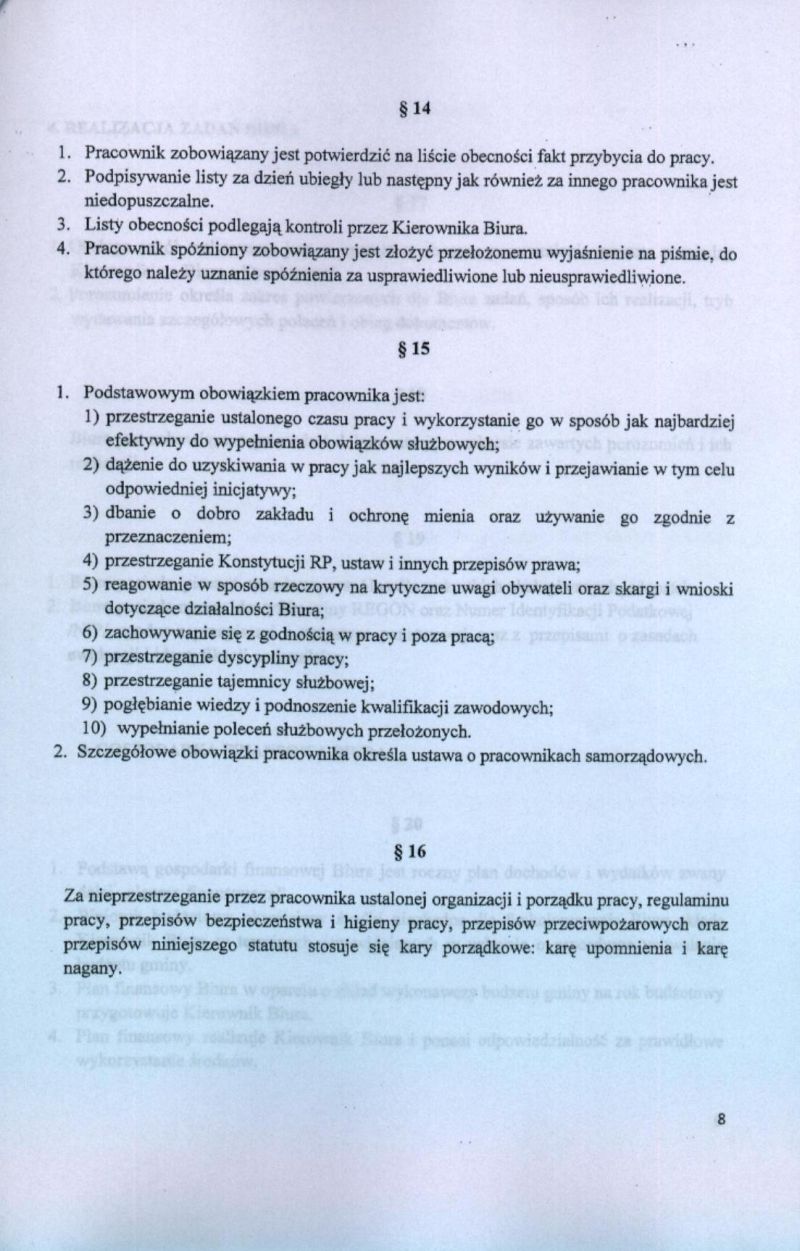 § 14

1. Pracownik zobowiązany jest potwierdzić na liście obecności fakt przybycia do pracy.
2. Podpisywanie listy za dzień ubiegły lub następny jak również za innego pracownika jest niedopuszczalne.
3. Listy obecności podlegają kontroli przez Kierownika Biura.
4. Pracownik spóźniony zobowiązany jest złożyć przełożonemu wyjaśnienie na piśmie, do którego należy uznanie spóźnienia za usprawiedliwione lub nieusprawiedliwione.

§ 15

1. Podstawowym obowiązkiem pracownika jest:
1) przestrzeganie ustalonego czasu pracy i wykorzystanie go w sposób jak najbardziej efektywny do wypełnienia obowiązków służbowych;
2) dążenie do uzyskiwania w pracy jak najlepszych wyników i przejawianie w tym celu odpowiedniej inicjatywy;
3) dbanie o dobro zakładu i ochronę mienia oraz używanie go zgodnie z przeznaczeniem;
4) przestrzeganie Konstytucji RP, ustaw i innych przepisów prawa;
5) reagowanie w sposób rzeczowy na krytyczne uwagi obywateli oraz skargi i wnioski dotyczące działalności Biura;
6) zachowywanie się z godnością w pracy i poza pracą;
7) przestrzeganie dyscypliny pracy;
8) przestrzeganie tajemnicy służbowej;
9) pogłębianie wiedzy i podnoszenie kwalifikacji zawodowych;
10) wypełnianie poleceń służbowych przełożonych.
2. Szczegółowe obowiązki pracownika określa ustawa o pracownikach samorządowych.

§ 16

Za nieprzestrzeganie przez pracownika ustalonej organizacji i porządku pracy, regulaminu pracy, przepisów bezpieczeństwa i higieny pracy, przepisów przeciwpożarowych oraz przepisów niniejszego statutu stosuje się kary porządkowe: karę upomnienia i karę nagany.

8